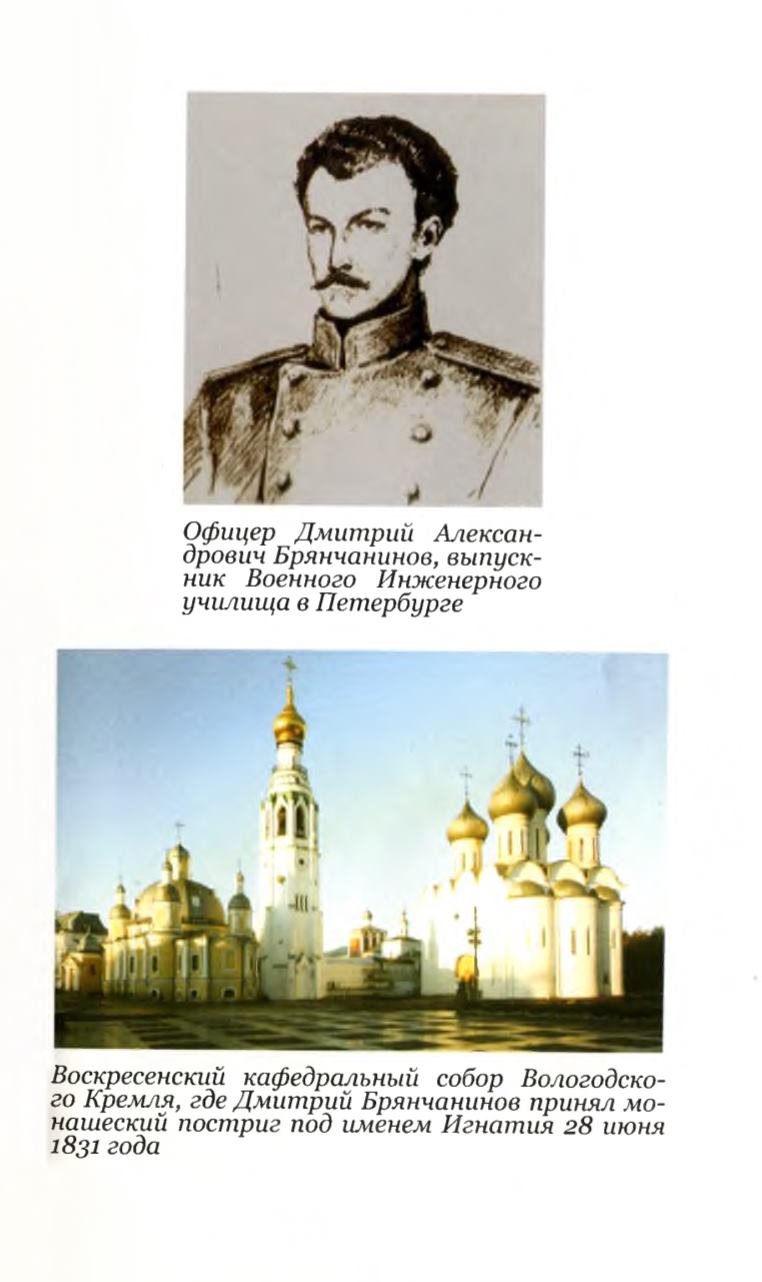 Офицер Дмитрий Александрович Брянчанинов, выпускник Военного Инженерного училища в Петербурге

Воскресенский кафедральный собор Вологодского Кремля, где Дмитрий Брянчанинов принял монашеский постриг под именем Игнатия 28 июня 1831 года